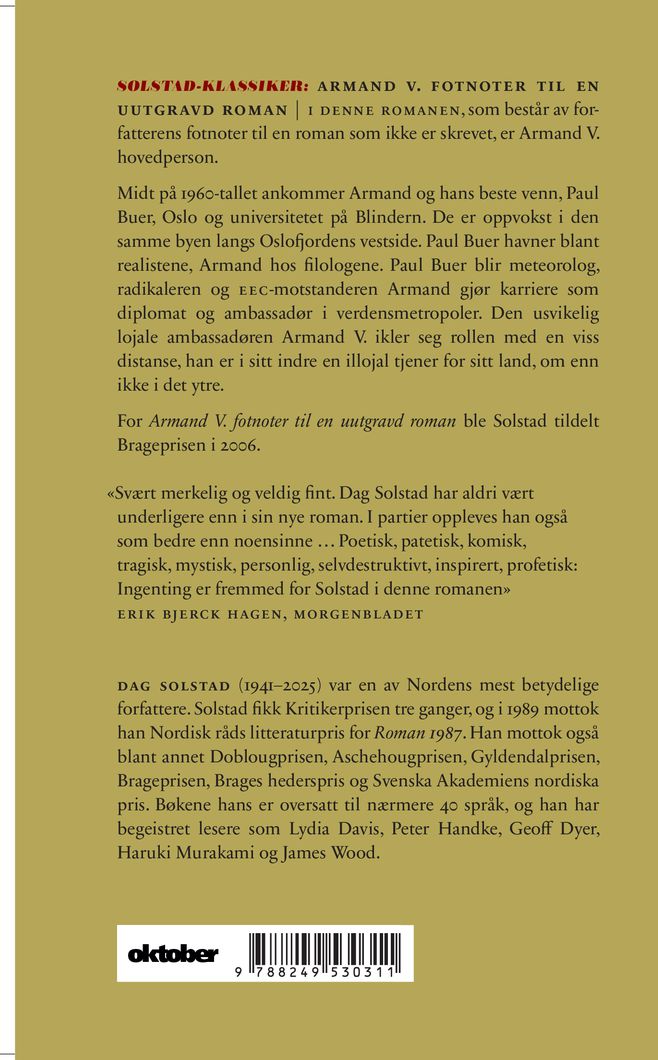 SOLSTAD-KLASSIKER: ARMAND V. FOTNOTER TIL EN UUTGRAVD ROMAN | I DENNE ROMANEN, som består av forfatterens fotnoter til en roman som ikke er skrevet, er Armand V. hovedperson.

Midt på 1960-tallet ankommer Armand og hans beste venn, Paul Buer, Oslo og universitetet på Blindern. De er oppvokst i den samme byen langs Oslofjordens vestside. Paul Buer havner blant realistene, Armand hos filologene. Paul Buer blir meteorolog, radikaleren og EEC-motstanderen Armand gjør karriere som diplomat og ambassadør i verdensmetropoler. Den usvikelig lojale ambassadøren Armand V. ikler seg rollen med en viss distanse, han er i sitt indre en illojal tjener for sitt land, om enn ikke i det ytre.

For Armand V. fotnoter til en uutgravd roman ble Solstad tildelt Brageprisen i 2006.

«Svært merkelig og veldig fint. Dag Solstad har aldri vært underligere enn i sin nye roman. I partier oppleves han også som bedre enn noensinne … Poetisk, patetisk, komisk, tragisk, mystisk, personlig, selvdestruktivt, inspirert, profetisk: Ingenting er fremmed for Solstad i denne romanen»
ERIK BJERCK HAGEN, MORGENBLADET

DAG SOLSTAD (1941–2025) var en av Nordens mest betydelige forfattere. Solstad fikk Kritikerprisen tre ganger, og i 1989 mottok han Nordisk råds litteraturpris for Roman 1987. Han mottok også blant annet Doblougprisen, Aschehougprisen, Gyldendalprisen, Brageprisen, Brages hederspris og Svenska Akademiens nordiska pris. Bøkene hans er oversatt til nærmere 40 språk, og han har begeistret lesere som Lydia Davis, Peter Handke, Geoff Dyer, Haruki Murakami og James Wood.

oktober

9 788249 530311